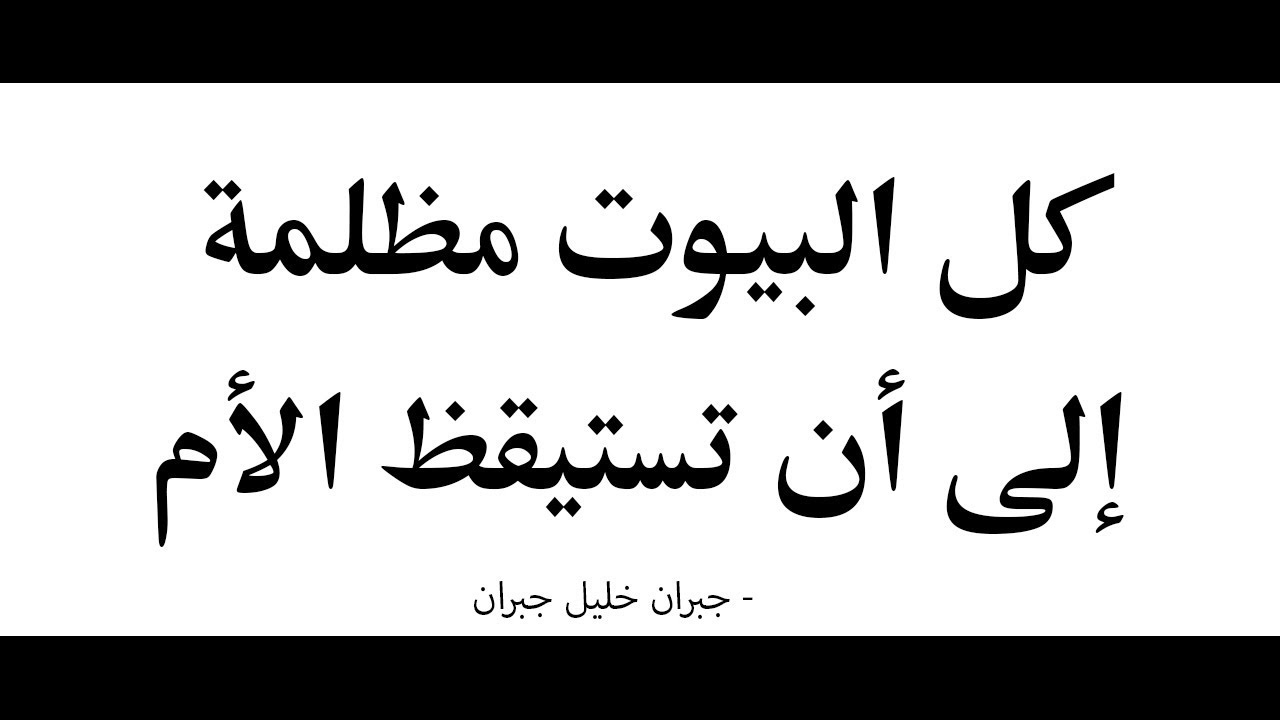 كل البيوت مظلمة
إلى أن تستيقظ الأم

- جبران خليل جبران